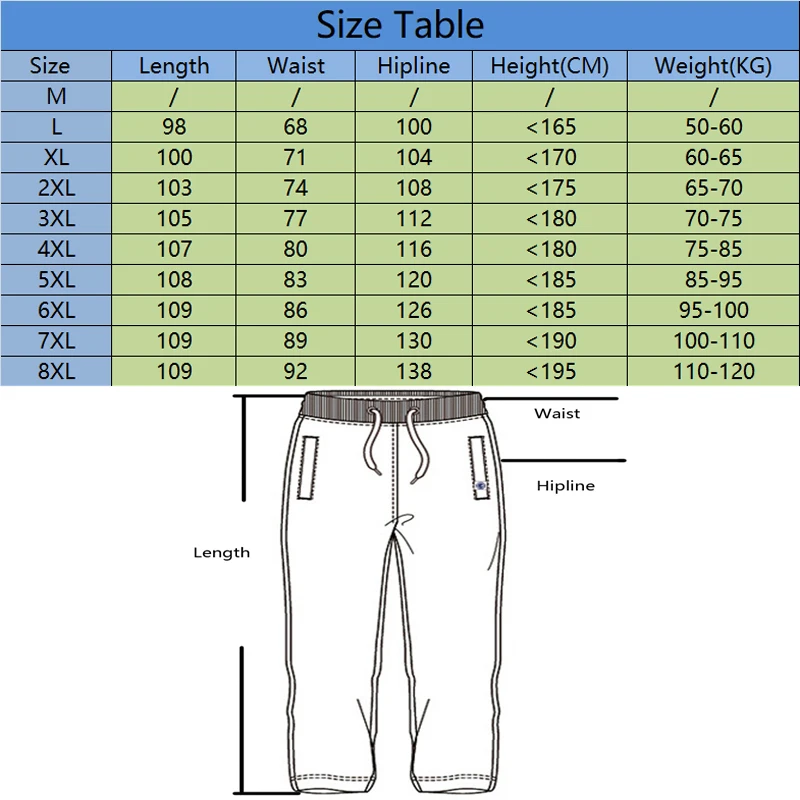 Size Table

| Size | Length | Waist | Hipline | Height(CM) | Weight(KG) |
|---|---|---|---|---|---|
| M | / | / | / | / | / |
| L | 98 | 68 | 100 | <165 | 50-60 |
| XL | 100 | 71 | 104 | <170 | 60-65 |
| 2XL | 103 | 74 | 108 | <175 | 65-70 |
| 3XL | 105 | 77 | 112 | <180 | 70-75 |
| 4XL | 107 | 80 | 116 | <180 | 75-85 |
| 5XL | 108 | 83 | 120 | <185 | 85-95 |
| 6XL | 109 | 86 | 126 | <185 | 95-100 |
| 7XL | 109 | 89 | 130 | <190 | 100-110 |
| 8XL | 109 | 92 | 138 | <195 | 110-120 |

Waist

Hipline

Length